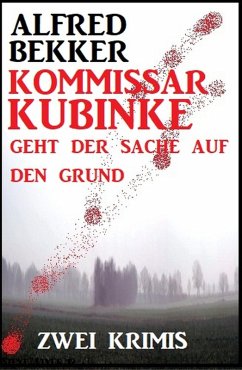 ALFRED BEKKER

KOMMISSAR KUBINKE

GEHT DER SACHE AUF DEN GRUND

ZWEI KRIMIS